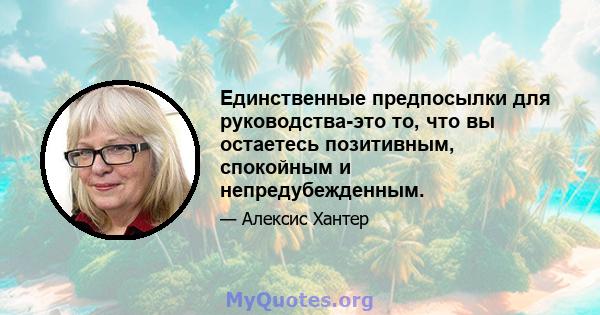 Единственные предпосылки для руководства-это то, что вы остаетесь позитивным, спокойным и непредубежденным.

— Алексис Хантер

MyQuotes.org